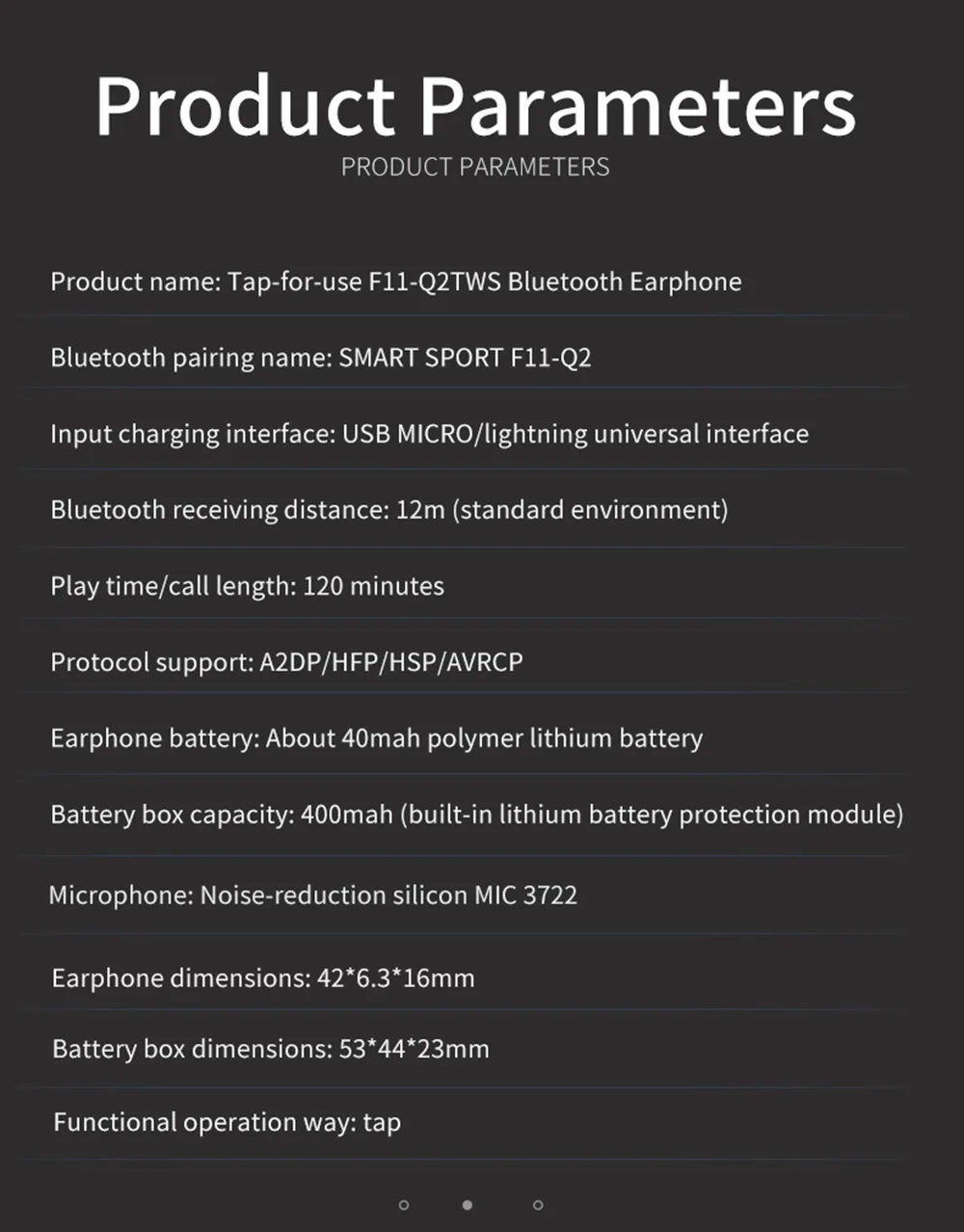 Product Parameters
PRODUCT PARAMETERS

Product name: Tap-for-use F11-Q2TWS Bluetooth Earphone

Bluetooth pairing name: SMART SPORT F11-Q2

Input charging interface: USB MICRO/lightning universal interface

Bluetooth receiving distance: 12m (standard environment)

Play time/call length: 120 minutes

Protocol support: A2DP/HFP/HSP/AVRCP

Earphone battery: About 40mah polymer lithium battery

Battery box capacity: 400mah (built-in lithium battery protection module)

Microphone: Noise-reduction silicon MIC 3722

Earphone dimensions: 42*6.3*16mm

Battery box dimensions: 53*44*23mm

Functional operation way: tap